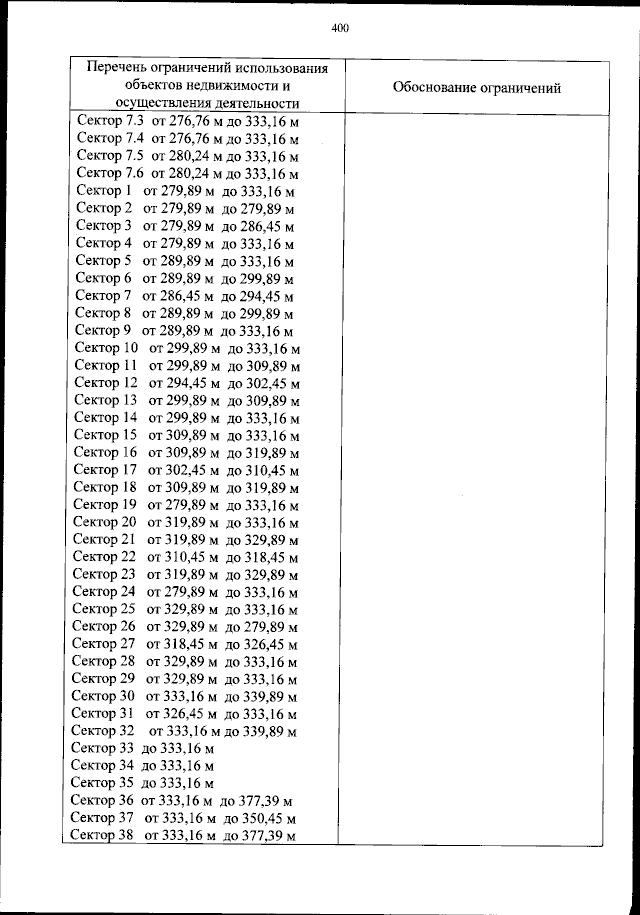 400

| Перечень ограничений использования объектов недвижимости и осуществления деятельности | Обоснование ограничений |
|---|---|
| Сектор 7.3 от 276,76 м до 333,16 м<br>Сектор 7.4 от 276,76 м до 333,16 м<br>Сектор 7.5 от 280,24 м до 333,16 м<br>Сектор 7.6 от 280,24 м до 333,16 м<br>Сектор 1 от 279,89 м до 333,16 м<br>Сектор 2 от 279,89 м до 279,89 м<br>Сектор 3 от 279,89 м до 286,45 м<br>Сектор 4 от 279,89 м до 333,16 м<br>Сектор 5 от 289,89 м до 333,16 м<br>Сектор 6 от 289,89 м до 299,89 м<br>Сектор 7 от 286,45 м до 294,45 м<br>Сектор 8 от 289,89 м до 299,89 м<br>Сектор 9 от 289,89 м до 333,16 м<br>Сектор 10 от 299,89 м до 333,16 м<br>Сектор 11 от 299,89 м до 309,89 м<br>Сектор 12 от 294,45 м до 302,45 м<br>Сектор 13 от 299,89 м до 309,89 м<br>Сектор 14 от 299,89 м до 333,16 м<br>Сектор 15 от 309,89 м до 333,16 м<br>Сектор 16 от 309,89 м до 319,89 м<br>Сектор 17 от 302,45 м до 310,45 м<br>Сектор 18 от 309,89 м до 319,89 м<br>Сектор 19 от 279,89 м до 333,16 м<br>Сектор 20 от 319,89 м до 333,16 м<br>Сектор 21 от 319,89 м до 329,89 м<br>Сектор 22 от 310,45 м до 318,45 м<br>Сектор 23 от 319,89 м до 329,89 м<br>Сектор 24 от 279,89 м до 333,16 м<br>Сектор 25 от 329,89 м до 333,16 м<br>Сектор 26 от 329,89 м до 279,89 м<br>Сектор 27 от 318,45 м до 326,45 м<br>Сектор 28 от 329,89 м до 333,16 м<br>Сектор 29 от 329,89 м до 333,16 м<br>Сектор 30 от 333,16 м до 339,89 м<br>Сектор 31 от 326,45 м до 333,16 м<br>Сектор 32 от 333,16 м до 339,89 м<br>Сектор 33 до 333,16 м<br>Сектор 34 до 333,16 м<br>Сектор 35 до 333,16 м<br>Сектор 36 от 333,16 м до 377,39 м<br>Сектор 37 от 333,16 м до 350,45 м<br>Сектор 38 от 333,16 м до 377,39 м | |